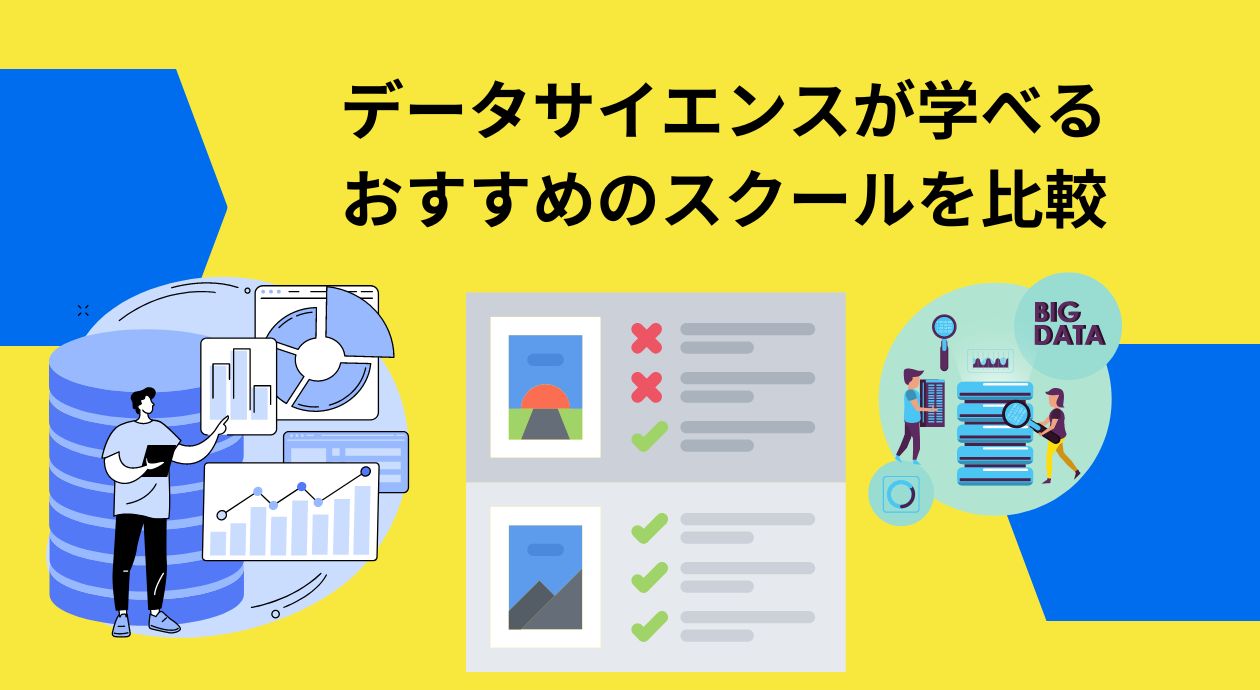 データサイエンスが学べる
おすすめのスクールを比較

BIG DATA